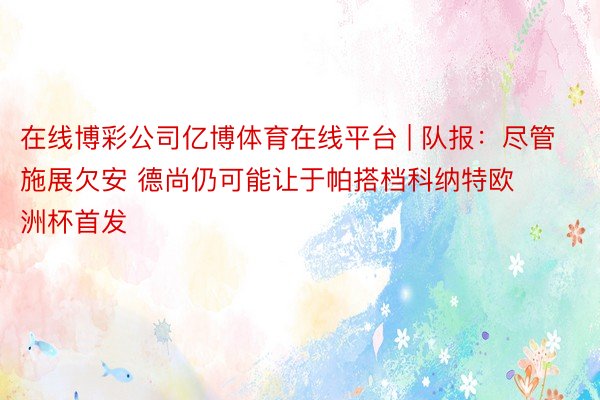 在线博彩公司亿博体育在线平台 | 队报：尽管施展欠安 德尚仍可能让于帕搭档科纳特欧洲杯首发